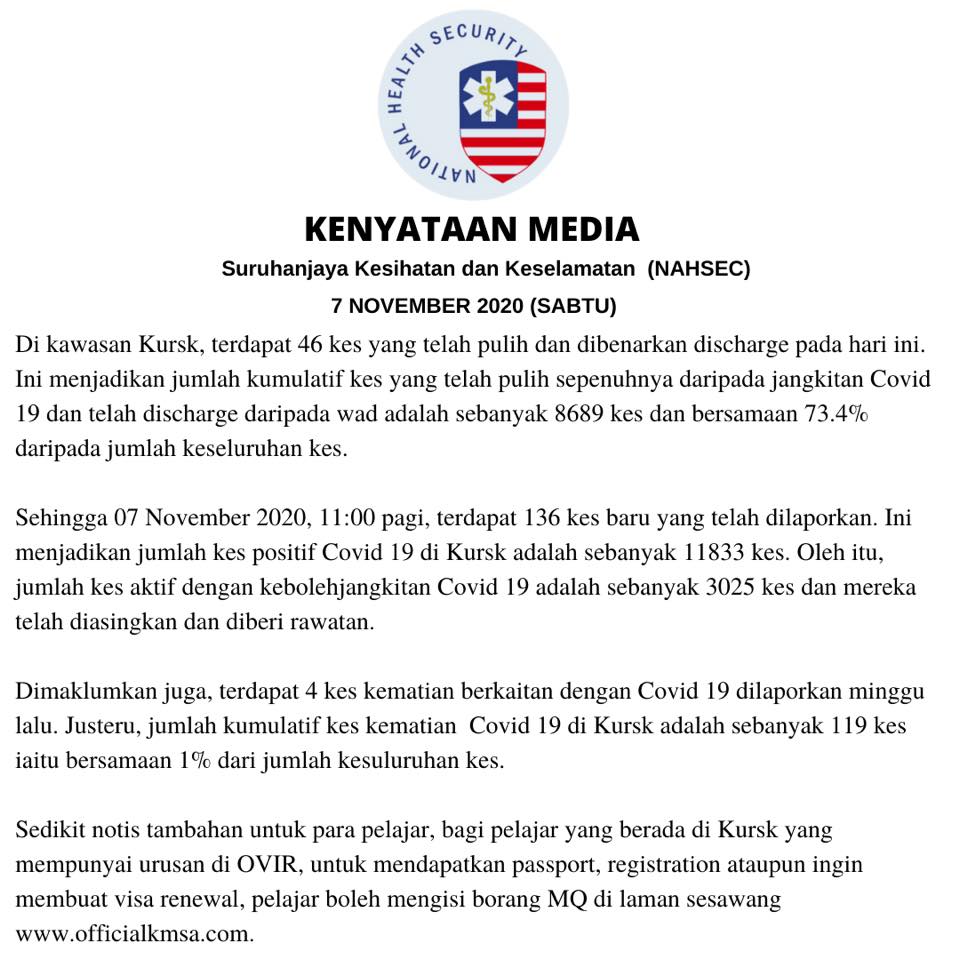 NATIONAL HEALTH SECURITY

KENYATAAN MEDIA

Suruhanjaya Kesihatan dan Keselamatan (NAHSEC)

7 NOVEMBER 2020 (SABTU)

Di kawasan Kursk, terdapat 46 kes yang telah pulih dan dibenarkan discharge pada hari ini. Ini menjadikan jumlah kumulatif kes yang telah pulih sepenuhnya daripada jangkitan Covid 19 dan telah discharge daripada wad adalah sebanyak 8689 kes dan bersamaan 73.4% daripada jumlah keseluruhan kes.

Sehingga 07 November 2020, 11:00 pagi, terdapat 136 kes baru yang telah dilaporkan. Ini menjadikan jumlah kes positif Covid 19 di Kursk adalah sebanyak 11833 kes. Oleh itu, jumlah kes aktif dengan kebolehjangkitan Covid 19 adalah sebanyak 3025 kes dan mereka telah diasingkan dan diberi rawatan.

Dimaklumkan juga, terdapat 4 kes kematian berkaitan dengan Covid 19 dilaporkan minggu lalu. Justeru, jumlah kumulatif kes kematian Covid 19 di Kursk adalah sebanyak 119 kes iaitu bersamaan 1% dari jumlah kesuluruhan kes.

Sedikit notis tambahan untuk para pelajar, bagi pelajar yang berada di Kursk yang mempunyai urusan di OVIR, untuk mendapatkan passport, registration ataupun ingin membuat visa renewal, pelajar boleh mengisi borang MQ di laman sesawang www.officialkmsa.com.